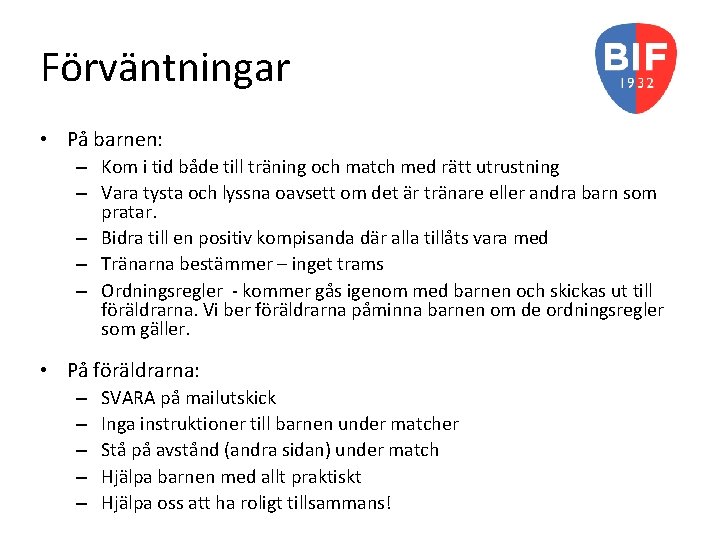 Förväntningar

BIF
1932

• På barnen:
  – Kom i tid både till träning och match med rätt utrustning
  – Vara tysta och lyssna oavsett om det är tränare eller andra barn som pratar.
  – Bidra till en positiv kompisanda där alla tillåts vara med
  – Tränarna bestämmer – inget trams
  – Ordningsregler - kommer gås igenom med barnen och skickas ut till föräldrarna. Vi ber föräldrarna påminna barnen om de ordningsregler som gäller.

• På föräldrarna:
  – SVARA på mailutskick
  – Inga instruktioner till barnen under matcher
  – Stå på avstånd (andra sidan) under match
  – Hjälpa barnen med allt praktiskt
  – Hjälpa oss att ha roligt tillsammans!